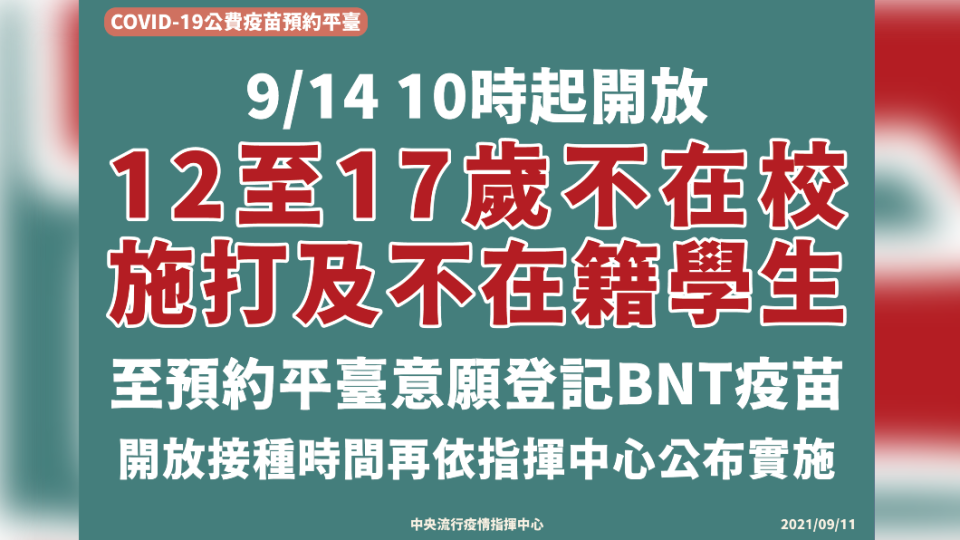 COVID-19公費疫苗預約平臺

9/14 10時起開放

12至17歲不在校施打及不在籍學生

至預約平臺意願登記BNT疫苗

開放接種時間再依指揮中心公布實施

中央流行疫情指揮中心

2021/09/11